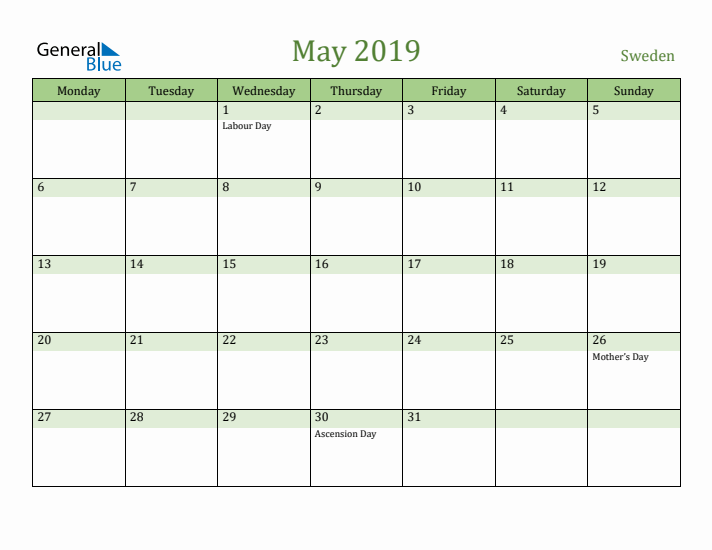 General Blue

May 2019

Sweden

| Monday | Tuesday | Wednesday | Thursday | Friday | Saturday | Sunday |
|---|---|---|---|---|---|---|
| | | 1 Labour Day | 2 | 3 | 4 | 5 |
| 6 | 7 | 8 | 9 | 10 | 11 | 12 |
| 13 | 14 | 15 | 16 | 17 | 18 | 19 |
| 20 | 21 | 22 | 23 | 24 | 25 | 26 Mother's Day |
| 27 | 28 | 29 | 30 Ascension Day | 31 | | |